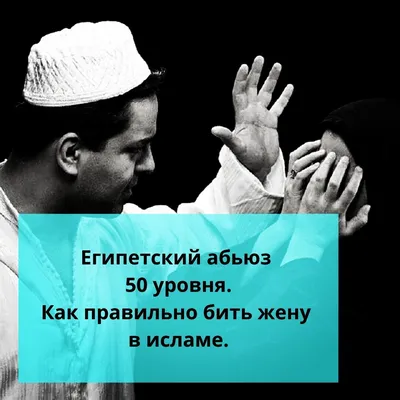 Египетский абьюз
50 уровня.
Как правильно бить жену
в исламе.